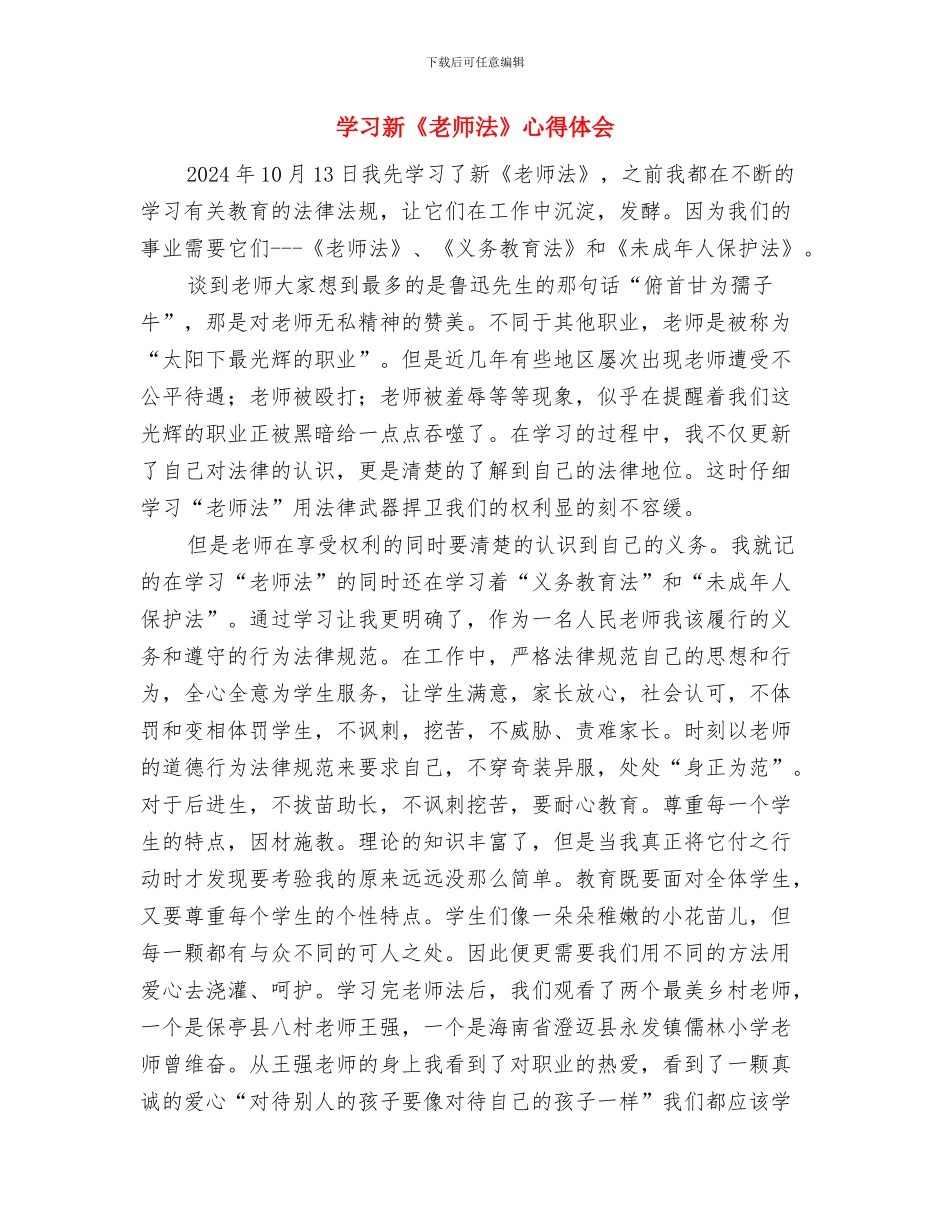 下载后可任意编辑

学习新《老师法》心得体会

2024年10月13日我先学习了新《老师法》，之前我都在不断的学习有关教育的法律法规，让它们在工作中沉淀，发酵。因为我们的事业需要它们---《老师法》、《义务教育法》和《未成年人保护法》。

谈到老师大家想到最多的是鲁迅先生的那句话“俯首甘为孺子牛”，那是对老师无私精神的赞美。不同于其他职业，老师是被称为“太阳下最光辉的职业”。但是近几年有些地区屡次出现老师遭受不公平待遇；老师被殴打；老师被羞辱等等现象，似乎在提醒着我们这光辉的职业正被黑暗给一点点吞噬了。在学习的过程中，我不仅更新了自己对法律的认识，更是清楚的了解到自己的法律地位。这时仔细学习“老师法”用法律武器捍卫我们的权利显的刻不容缓。

但是老师在享受权利的同时要清楚的认识到自己的义务。我就记的在学习“老师法”的同时还在学习着“义务教育法”和“未成年人保护法”。通过学习让我更明确了，作为一名人民老师我该履行的义务和遵守的行为法律规范。在工作中，严格法律规范自己的思想和行为，全心全意为学生服务，让学生满意，家长放心，社会认可，不体罚和变相体罚学生，不讽刺，挖苦，不威胁、责难家长。时刻以老师的道德行为法律规范来要求自己，不穿奇装异服，处处“身正为范”。对于后进生，不拔苗助长，不讽刺挖苦，要耐心教育。尊重每一个学生的特点，因材施教。理论的知识丰富了，但是当我真正将它付之行动时才发现要考验我的原来远远没那么简单。教育既要面对全体学生，又要尊重每个学生的个性特点。学生们像一朵朵稚嫩的小花苗儿，但每一颗都有与众不同的可人之处。因此便更需要我们用不同的方法用爱心去浇灌、呵护。学习完老师法后，我们观看了两个最美乡村老师，一个是保亭县八村老师王强，一个是海南省澄迈县永发镇儒林小学老师曾维奋。从王强老师的身上我看到了对职业的热爱，看到了一颗真诚的爱心“对待别人的孩子要像对待自己的孩子一样”我们都应该学